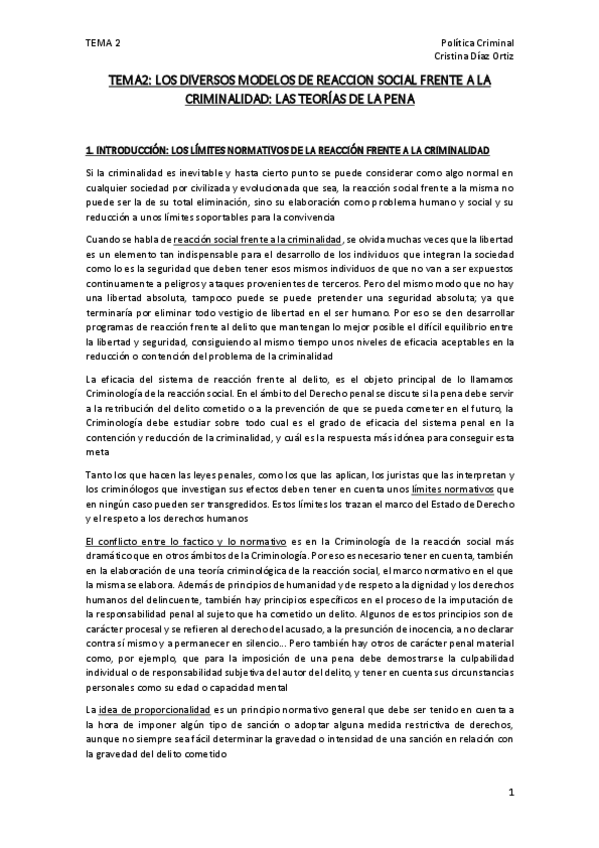 TEMA 2

Política Criminal
Cristina Díaz Ortiz

TEMA2: LOS DIVERSOS MODELOS DE REACCION SOCIAL FRENTE A LA CRIMINALIDAD: LAS TEORÍAS DE LA PENA

1. INTRODUCCIÓN: LOS LÍMITES NORMATIVOS DE LA REACCIÓN FRENTE A LA CRIMINALIDAD

Si la criminalidad es inevitable y hasta cierto punto se puede considerar como algo normal en cualquier sociedad por civilizada y evolucionada que sea, la reacción social frente a la misma no puede ser la de su total eliminación, sino su elaboración como problema humano y social y su reducción a unos límites soportables para la convivencia

Cuando se habla de reacción social frente a la criminalidad, se olvida muchas veces que la libertad es un elemento tan indispensable para el desarrollo de los individuos que integran la sociedad como lo es la seguridad que deben tener esos mismos individuos de que no van a ser expuestos continuamente a peligros y ataques provenientes de terceros. Pero del mismo modo que no hay una libertad absoluta, tampoco puede se puede pretender una seguridad absoluta; ya que terminaría por eliminar todo vestigio de libertad en el ser humano. Por eso se den desarrollar programas de reacción frente al delito que mantengan lo mejor posible el difícil equilibrio entre la libertad y seguridad, consiguiendo al mismo tiempo unos niveles de eficacia aceptables en la reducción o contención del problema de la criminalidad

La eficacia del sistema de reacción frente al delito, es el objeto principal de lo llamamos Criminología de la reacción social. En el ámbito del Derecho penal se discute si la pena debe servir a la retribución del delito cometido o a la prevención de que se pueda cometer en el futuro, la Criminología debe estudiar sobre todo cual es el grado de eficacia del sistema penal en la contención y reducción de la criminalidad, y cuál es la respuesta más idónea para conseguir esta meta

Tanto los que hacen las leyes penales, como los que las aplican, los juristas que las interpretan y los criminólogos que investigan sus efectos deben tener en cuenta unos límites normativos que en ningún caso pueden ser transgredidos. Estos límites los trazan el marco del Estado de Derecho y el respeto a los derechos humanos

El conflicto entre lo factico y lo normativo es en la Criminología de la reacción social más dramático que en otros ámbitos de la Criminología. Por eso es necesario tener en cuenta, también en la elaboración de una teoría criminológica de la reacción social, el marco normativo en el que la misma se elabora. Además de principios de humanidad y de respeto a la dignidad y los derechos humanos del delincuente, también hay principios específicos en el proceso de la imputación de la responsabilidad penal al sujeto que ha cometido un delito. Algunos de estos principios son de carácter procesal y se refieren al derecho del acusado, a la presunción de inocencia, a no declarar contra sí mismo y a permanecer en silencio... Pero también hay otros de carácter penal material como, por ejemplo, que para la imposición de una pena debe demostrarse la culpabilidad individual o de responsabilidad subjetiva del autor del delito, y tener en cuenta sus circunstancias personales como su edad o capacidad mental

La idea de proporcionalidad es un principio normativo general que debe ser tenido en cuenta a la hora de imponer algún tipo de sanción o adoptar alguna medida restrictiva de derechos, aunque no siempre sea fácil determinar la gravedad o intensidad de una sanción en relación con la gravedad del delito cometido

1